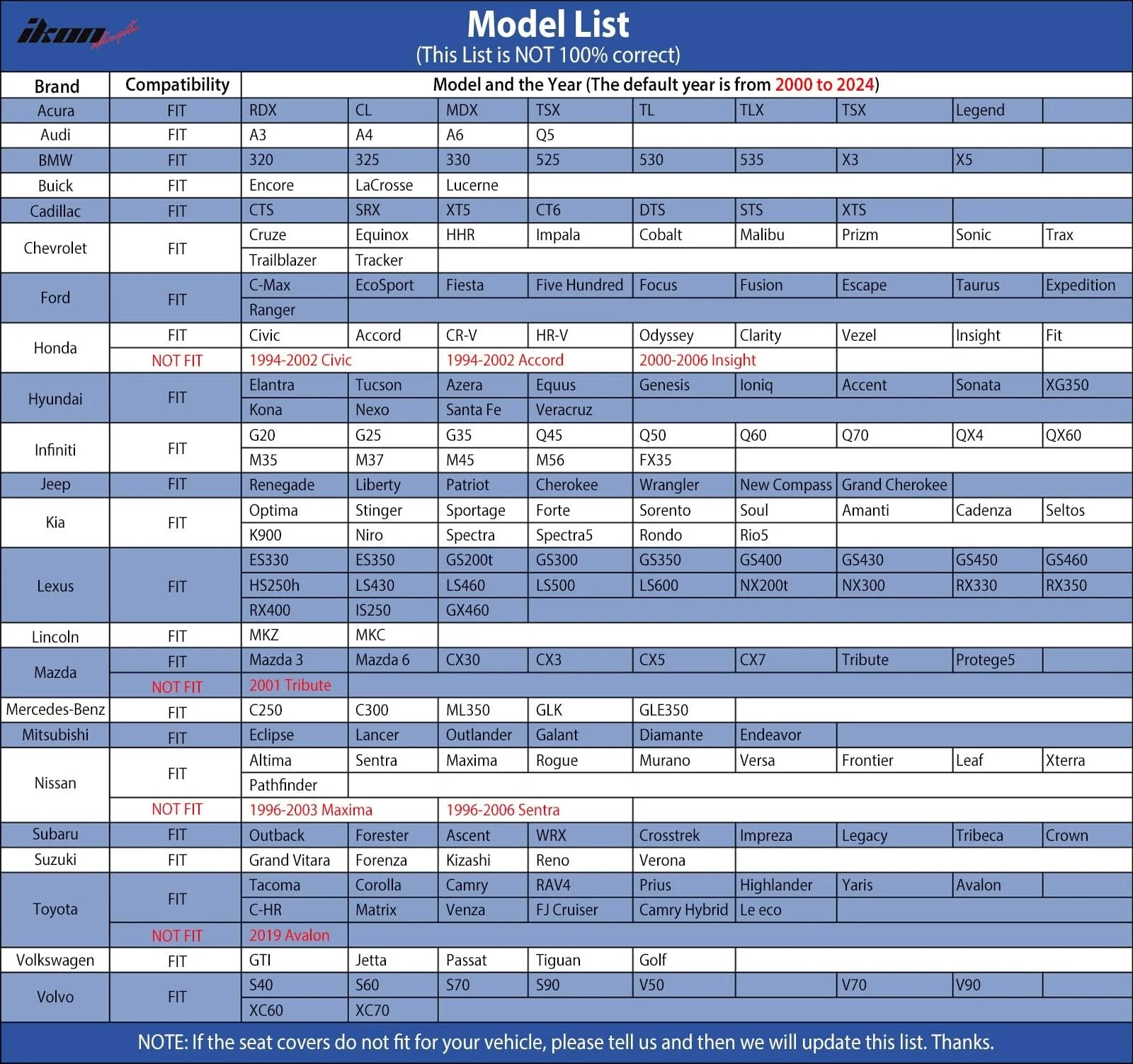 ikon

Model List
(This List is NOT 100% correct)

| Brand | Compatibility | Model and the Year (The default year is from 2000 to 2024) | | | | | | | | |
|---|---|---|---|---|---|---|---|---|---|---|
| Acura | FIT | RDX | CL | MDX | TSX | TL | TLX | TSX | Legend | |
| Audi | FIT | A3 | A4 | A6 | Q5 | | | | | |
| BMW | FIT | 320 | 325 | 330 | 525 | 530 | 535 | X3 | X5 | |
| Buick | FIT | Encore | LaCrosse | Lucerne | | | | | | |
| Cadillac | FIT | CTS | SRX | XT5 | CT6 | DTS | STS | XTS | | |
| Chevrolet | FIT | Cruze | Equinox | HHR | Impala | Cobalt | Malibu | Prizm | Sonic | Trax |
| | | Trailblazer | Tracker | | | | | | | |
| Ford | FIT | C-Max | EcoSport | Fiesta | Five Hundred | Focus | Fusion | Escape | Taurus | Expedition |
| | | Ranger | | | | | | | | |
| Honda | FIT | Civic | Accord | CR-V | HR-V | Odyssey | Clarity | Vezel | Insight | Fit |
| | NOT FIT | 1994-2002 Civic | | 1994-2002 Accord | | 2000-2006 Insight | | | | |
| Hyundai | FIT | Elantra | Tucson | Azera | Equus | Genesis | Ioniq | Accent | Sonata | XG350 |
| | | Kona | Nexo | Santa Fe | Veracruz | | | | | |
| Infiniti | FIT | G20 | G25 | G35 | Q45 | Q50 | Q60 | Q70 | QX4 | QX60 |
| | | M35 | M37 | M45 | M56 | FX35 | | | | |
| Jeep | FIT | Renegade | Liberty | Patriot | Cherokee | Wrangler | New Compass | Grand Cherokee | | |
| Kia | FIT | Optima | Stinger | Sportage | Forte | Sorento | Soul | Amanti | Cadenza | Seltos |
| | | K900 | Niro | Spectra | Spectra5 | Rondo | Rio5 | | | |
| Lexus | FIT | ES330 | ES350 | GS200t | GS300 | GS350 | GS400 | GS430 | GS450 | GS460 |
| | | HS250h | LS430 | LS460 | LS500 | LS600 | NX200t | NX300 | RX330 | RX350 |
| | | RX400 | IS250 | GX460 | | | | | | |
| Lincoln | FIT | MKZ | MKC | | | | | | | |
| Mazda | FIT | Mazda 3 | Mazda 6 | CX30 | CX3 | CX5 | CX7 | Tribute | Protege5 | |
| | NOT FIT | 2001 Tribute | | | | | | | | |
| Mercedes-Benz | FIT | C250 | C300 | ML350 | GLK | GLE350 | | | | |
| Mitsubishi | FIT | Eclipse | Lancer | Outlander | Galant | Diamante | Endeavor | | | |
| Nissan | FIT | Altima | Sentra | Maxima | Rogue | Murano | Versa | Frontier | Leaf | Xterra |
| | | Pathfinder | | | | | | | | |
| | NOT FIT | 1996-2003 Maxima | | 1996-2006 Sentra | | | | | | |
| Subaru | FIT | Outback | Forester | Ascent | WRX | Crosstrek | Impreza | Legacy | Tribeca | Crown |
| Suzuki | FIT | Grand Vitara | Forenza | Kizashi | Reno | Verona | | | | |
| Toyota | FIT | Tacoma | Corolla | Camry | RAV4 | Prius | Highlander | Yaris | Avalon | |
| | | C-HR | Matrix | Venza | FJ Cruiser | Camry Hybrid | Le eco | | | |
| | NOT FIT | 2019 Avalon | | | | | | | | |
| Volkswagen | FIT | GTI | Jetta | Passat | Tiguan | Golf | | | | |
| Volvo | FIT | S40 | S60 | S70 | S90 | V50 | | V70 | V90 | |
| | | XC60 | XC70 | | | | | | | |

NOTE: If the seat covers do not fit for your vehicle, please tell us and then we will update this list. Thanks.